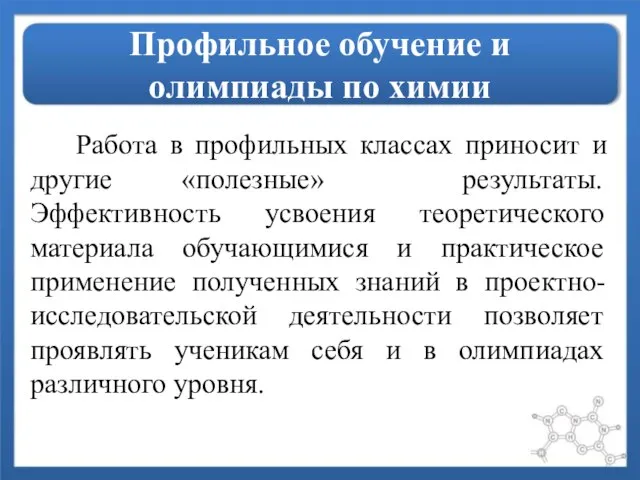 Профильное обучение и олимпиады по химии

Работа в профильных классах приносит и другие «полезные» результаты. Эффективность усвоения теоретического материала обучающимися и практическое применение полученных знаний в проектно-исследовательской деятельности позволяет проявлять ученикам себя и в олимпиадах различного уровня.